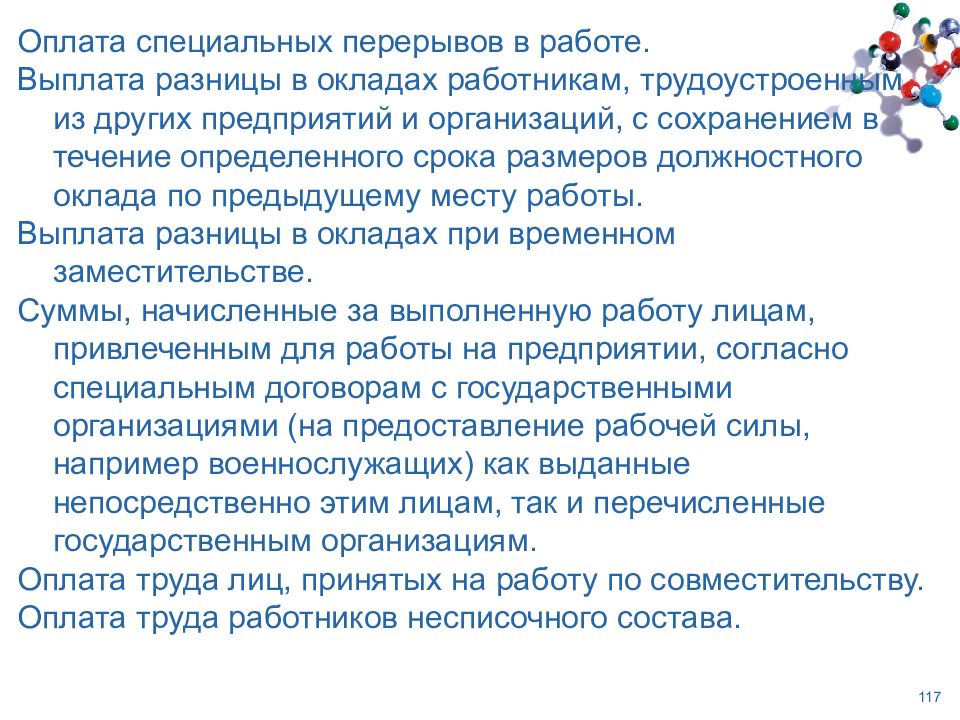 Оплата специальных перерывов в работе.

Выплата разницы в окладах работникам, трудоустроенным из других предприятий и организаций, с сохранением в течение определенного срока размеров должностного оклада по предыдущему месту работы.

Выплата разницы в окладах при временном заместительстве.

Суммы, начисленные за выполненную работу лицам, привлеченным для работы на предприятии, согласно специальным договорам с государственными организациями (на предоставление рабочей силы, например военнослужащих) как выданные непосредственно этим лицам, так и перечисленные государственным организациям.

Оплата труда лиц, принятых на работу по совместительству.

Оплата труда работников несписочного состава.

117